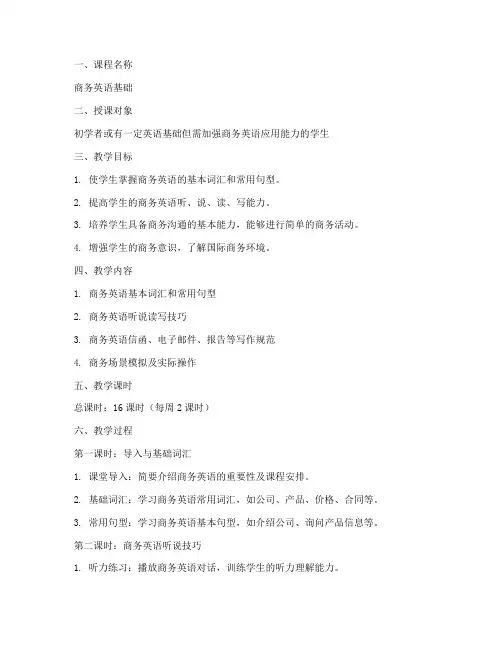 一、课程名称

商务英语基础

二、授课对象

初学者或有一定英语基础但需加强商务英语应用能力的学生

三、教学目标

1. 使学生掌握商务英语的基本词汇和常用句型。

2. 提高学生的商务英语听、说、读、写能力。

3. 培养学生具备商务沟通的基本能力，能够进行简单的商务活动。

4. 增强学生的商务意识，了解国际商务环境。

四、教学内容

1. 商务英语基本词汇和常用句型

2. 商务英语听说读写技巧

3. 商务英语信函、电子邮件、报告等写作规范

4. 商务场景模拟及实际操作

五、教学课时

总课时：16 课时（每周 2 课时）

六、教学过程

第一课时：导入与基础词汇

1. 课堂导入：简要介绍商务英语的重要性及课程安排。

2. 基础词汇：学习商务英语常用词汇，如公司、产品、价格、合同等。

3. 常用句型：学习商务英语基本句型，如介绍公司、询问产品信息等。

第二课时：商务英语听说技巧

1. 听力练习：播放商务英语对话，训练学生的听力理解能力。